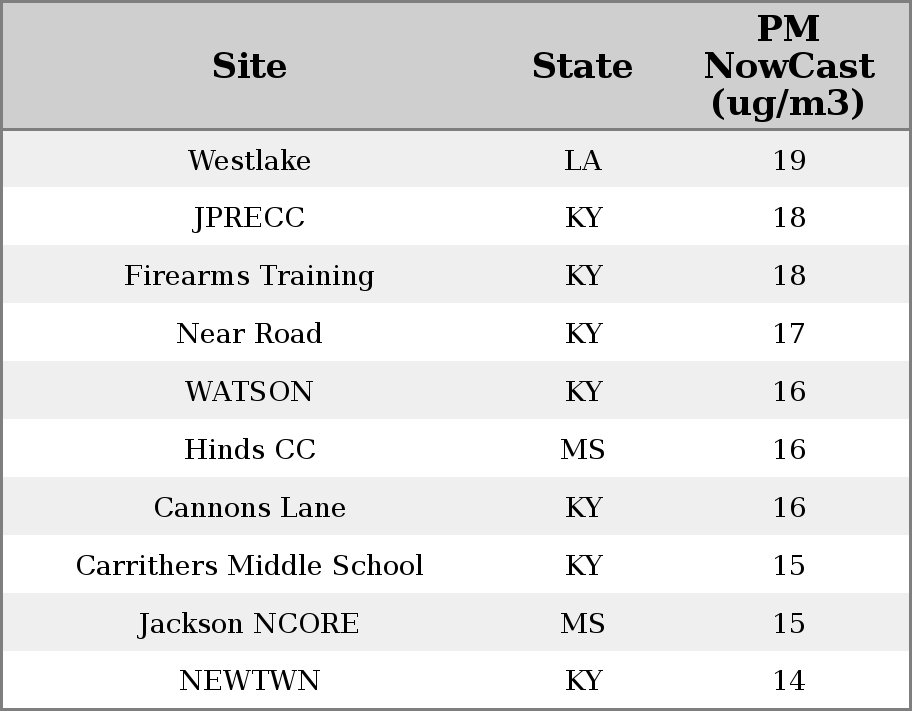 | Site | State | PM NowCast (ug/m3) |
|---|---|---|
| Westlake | LA | 19 |
| JPRECC | KY | 18 |
| Firearms Training | KY | 18 |
| Near Road | KY | 17 |
| WATSON | KY | 16 |
| Hinds CC | MS | 16 |
| Cannons Lane | KY | 16 |
| Carrithers Middle School | KY | 15 |
| Jackson NCORE | MS | 15 |
| NEWTWN | KY | 14 |